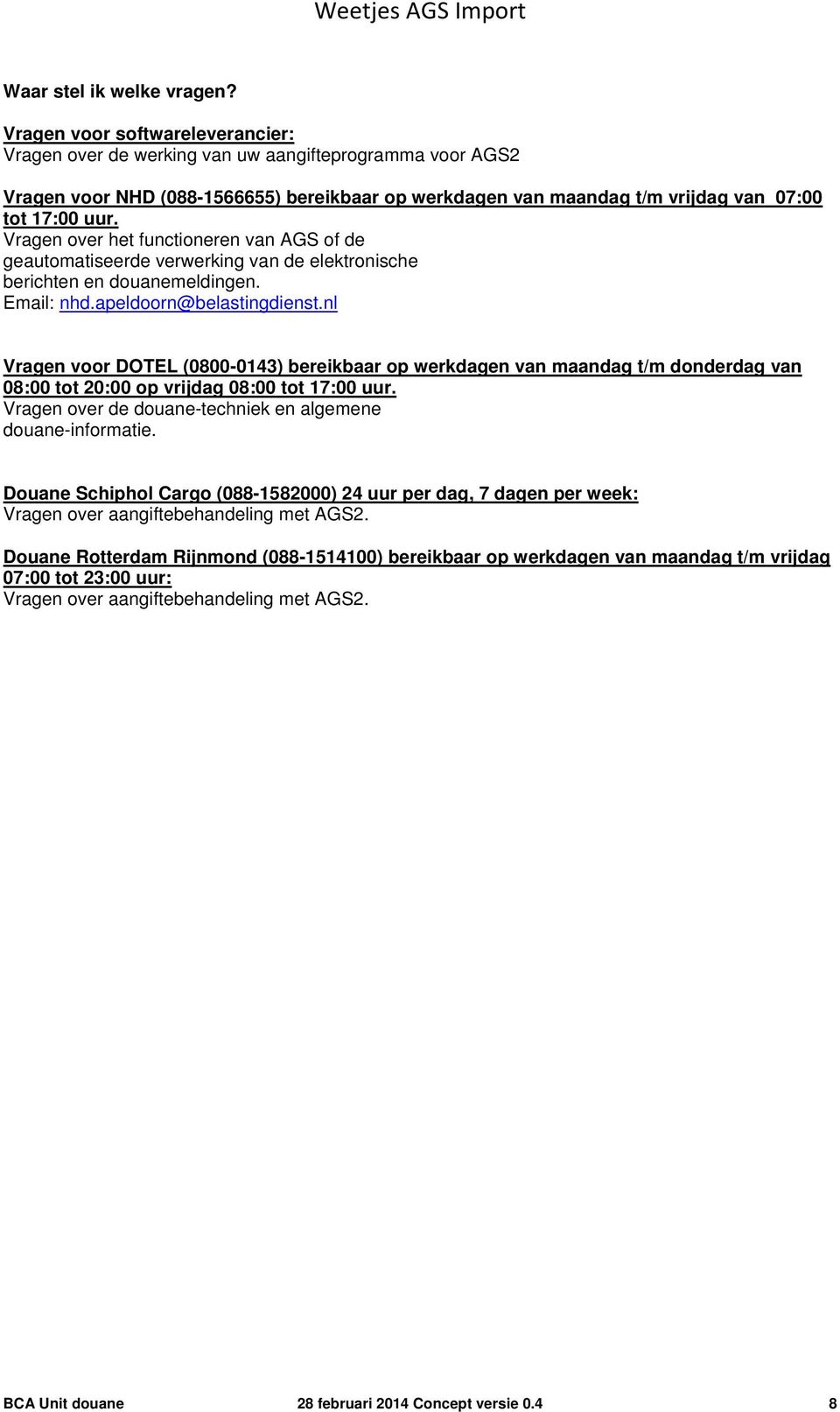 Weetjes AGS Import

Waar stel ik welke vragen?

Vragen voor softwareleverancier:
Vragen over de werking van uw aangifteprogramma voor AGS2

Vragen voor NHD (088-1566655) bereikbaar op werkdagen van maandag t/m vrijdag van 07:00 tot 17:00 uur.
Vragen over het functioneren van AGS of de geautomatiseerde verwerking van de elektronische berichten en douanemeldingen.
Email: nhd.apeldoorn@belastingdienst.nl

Vragen voor DOTEL (0800-0143) bereikbaar op werkdagen van maandag t/m donderdag van 08:00 tot 20:00 op vrijdag 08:00 tot 17:00 uur.
Vragen over de douane-techniek en algemene douane-informatie.

Douane Schiphol Cargo (088-1582000) 24 uur per dag, 7 dagen per week:
Vragen over aangiftebehandeling met AGS2.

Douane Rotterdam Rijnmond (088-1514100) bereikbaar op werkdagen van maandag t/m vrijdag 07:00 tot 23:00 uur:
Vragen over aangiftebehandeling met AGS2.

BCA Unit douane 28 februari 2014 Concept versie 0.4 8